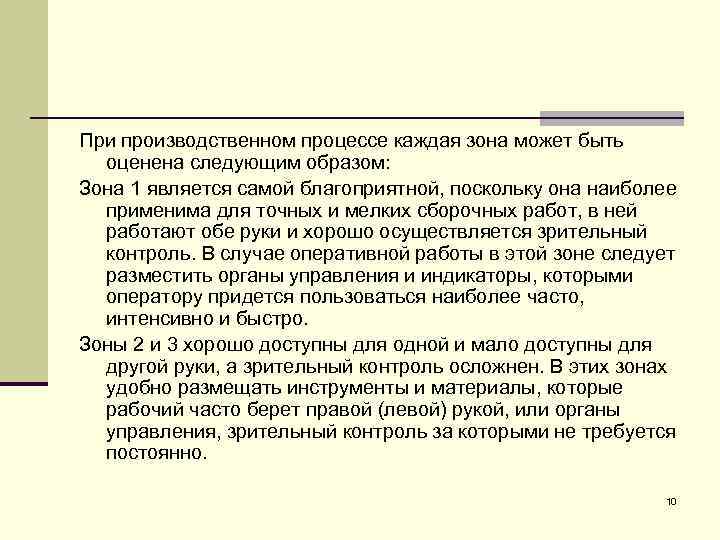 При производственном процессе каждая зона может быть оценена следующим образом:

Зона 1 является самой благоприятной, поскольку она наиболее применима для точных и мелких сборочных работ, в ней работают обе руки и хорошо осуществляется зрительный контроль. В случае оперативной работы в этой зоне следует разместить органы управления и индикаторы, которыми оператору придется пользоваться наиболее часто, интенсивно и быстро.

Зоны 2 и 3 хорошо доступны для одной и мало доступны для другой руки, а зрительный контроль осложнен. В этих зонах удобно размещать инструменты и материалы, которые рабочий часто берет правой (левой) рукой, или органы управления, зрительный контроль за которыми не требуется постоянно.

10